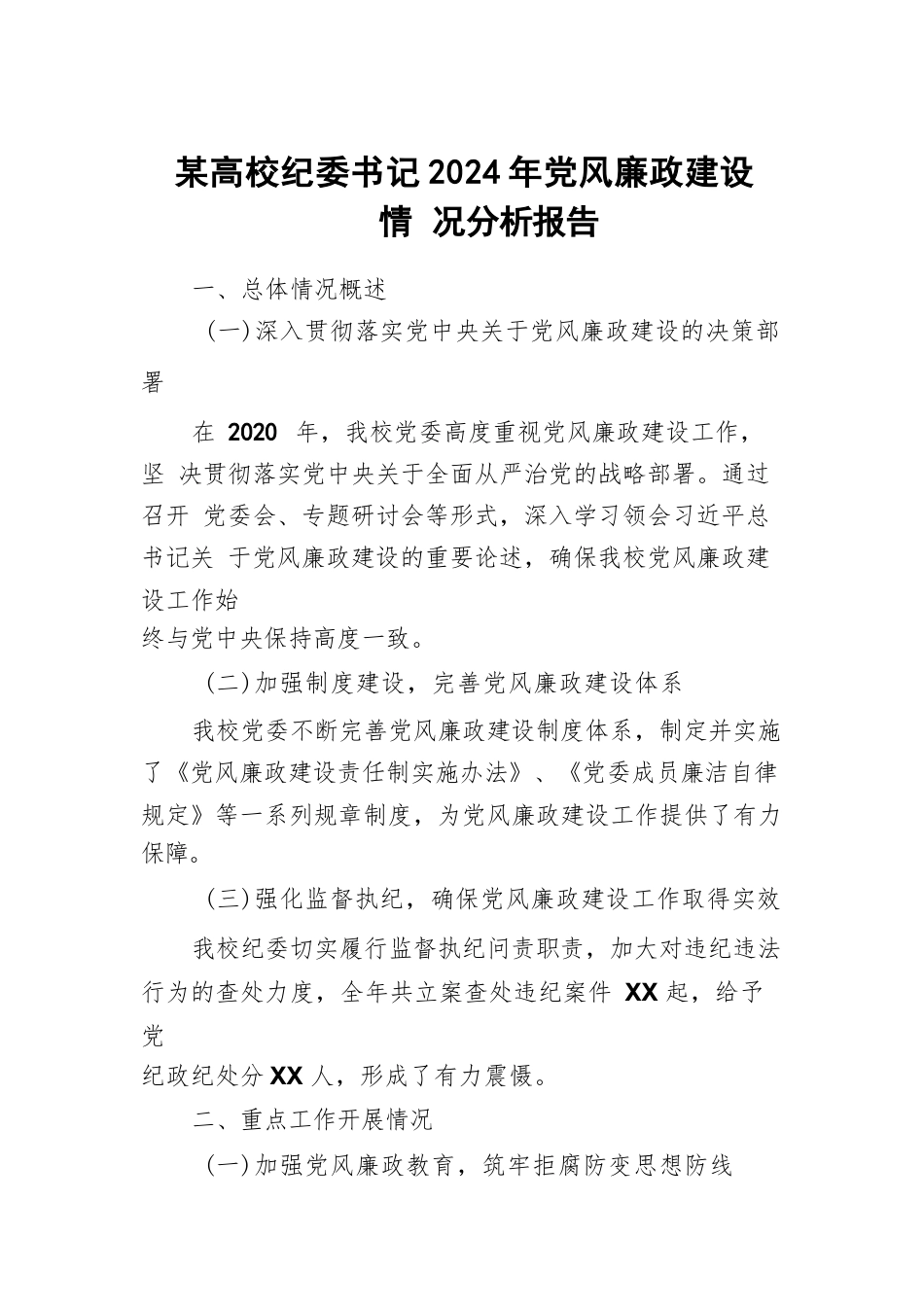 某高校纪委书记2024年党风廉政建设情 况分析报告

一、总体情况概述

（一）深入贯彻落实党中央关于党风廉政建设的决策部署

在 2020 年，我校党委高度重视党风廉政建设工作，坚 决贯彻落实党中央关于全面从严治党的战略部署。通过召开 党委会、专题研讨会等形式，深入学习领会习近平总书记关 于党风廉政建设的重要论述，确保我校党风廉政建设工作始终与党中央保持高度一致。

（二）加强制度建设，完善党风廉政建设体系

我校党委不断完善党风廉政建设制度体系，制定并实施了《党风廉政建设责任制实施办法》、《党委成员廉洁自律规定》等一系列规章制度，为党风廉政建设工作提供了有力保障。

（三）强化监督执纪，确保党风廉政建设工作取得实效

我校纪委切实履行监督执纪问责职责，加大对违纪违法行为的查处力度，全年共立案查处违纪案件 XX 起，给予党纪政纪处分 XX 人，形成了有力震慑。

二、重点工作开展情况

（一）加强党风廉政教育，筑牢拒腐防变思想防线